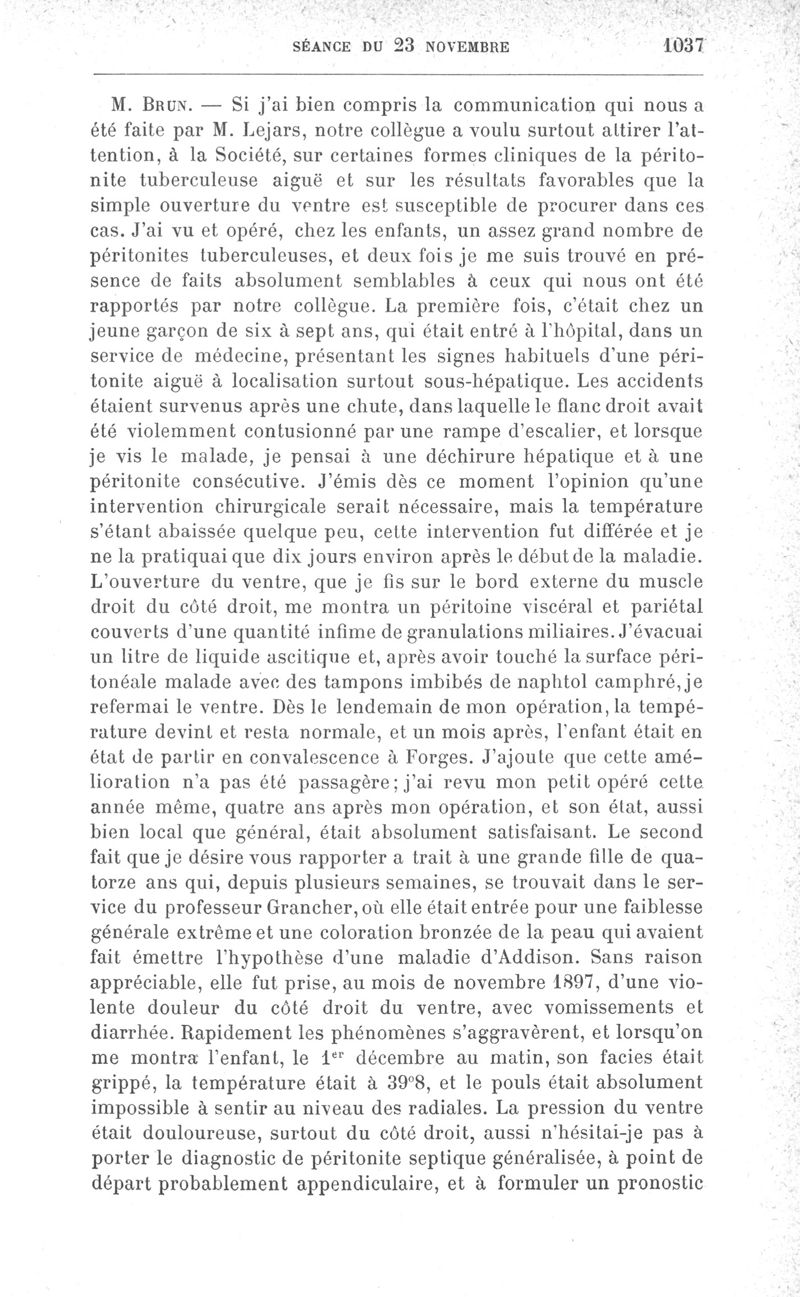 SÉANCE DU 23 NOVEMBRE 1037

M. Brun. — Si j'ai bien compris la communication qui nous a été faite par M. Lejars, notre collègue a voulu surtout attirer l'attention, à la Société, sur certaines formes cliniques de la péritonite tuberculeuse aiguë et sur les résultats favorables que la simple ouverture du ventre est susceptible de procurer dans ces cas. J'ai vu et opéré, chez les enfants, un assez grand nombre de péritonites tuberculeuses, et deux fois je me suis trouvé en présence de faits absolument semblables à ceux qui nous ont été rapportés par notre collègue. La première fois, c'était chez un jeune garçon de six à sept ans, qui était entré à l'hôpital, dans un service de médecine, présentant les signes habituels d'une péritonite aiguë à localisation surtout sous-hépatique. Les accidents étaient survenus après une chute, dans laquelle le flanc droit avait été violemment contusionné par une rampe d'escalier, et lorsque je vis le malade, je pensai à une déchirure hépatique et à une péritonite consécutive. J'émis dès ce moment l'opinion qu'une intervention chirurgicale serait nécessaire, mais la température s'étant abaissée quelque peu, cette intervention fut différée et je ne la pratiquai que dix jours environ après le début de la maladie. L'ouverture du ventre, que je fis sur le bord externe du muscle droit du côté droit, me montra un péritoine viscéral et pariétal couverts d'une quantité infime de granulations miliaires. J'évacuai un litre de liquide ascitique et, après avoir touché la surface péritonéale malade avec des tampons imbibés de naphtol camphré, je refermai le ventre. Dès le lendemain de mon opération, la température devint et resta normale, et un mois après, l'enfant était en état de partir en convalescence à Forges. J'ajoute que cette amélioration n'a pas été passagère; j'ai revu mon petit opéré cette année même, quatre ans après mon opération, et son état, aussi bien local que général, était absolument satisfaisant. Le second fait que je désire vous rapporter a trait à une grande fille de quatorze ans qui, depuis plusieurs semaines, se trouvait dans le service du professeur Grancher, où elle était entrée pour une faiblesse générale extrême et une coloration bronzée de la peau qui avaient fait émettre l'hypothèse d'une maladie d'Addison. Sans raison appréciable, elle fut prise, au mois de novembre 1897, d'une violente douleur du côté droit du ventre, avec vomissements et diarrhée. Rapidement les phénomènes s'aggravèrent, et lorsqu'on me montra l'enfant, le 1$^{er}$ décembre au matin, son facies était grippé, la température était à 39°8, et le pouls était absolument impossible à sentir au niveau des radiales. La pression du ventre était douloureuse, surtout du côté droit, aussi n'hésitai-je pas à porter le diagnostic de péritonite septique généralisée, à point de départ probablement appendiculaire, et à formuler un pronostic